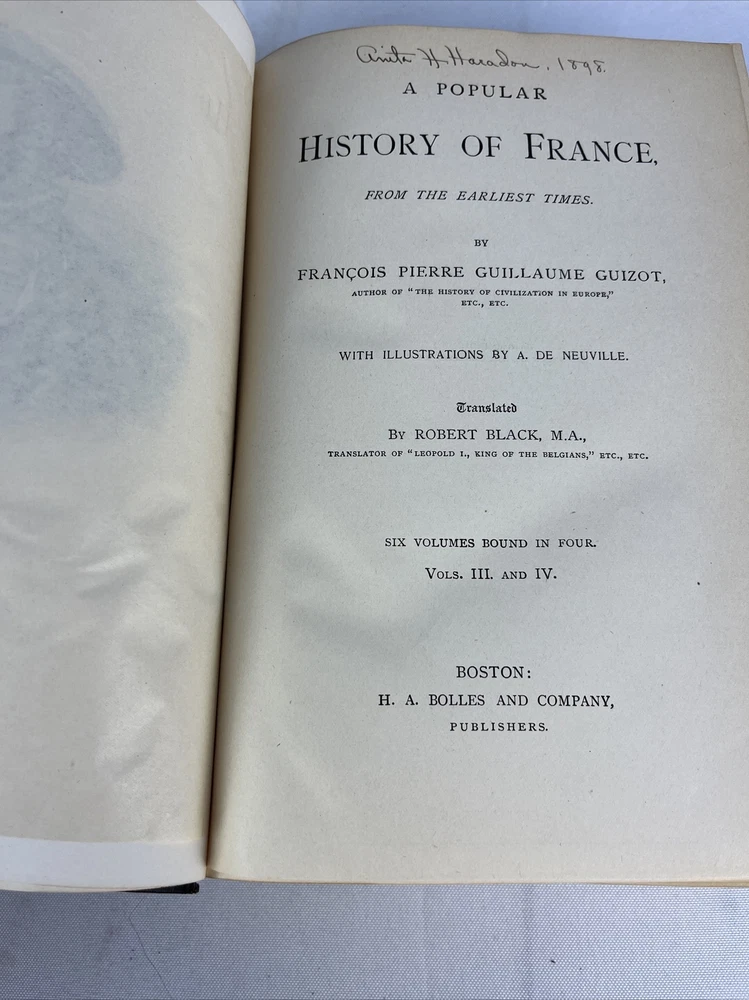 Anita H. Haradon, 1898.

A POPULAR

HISTORY OF FRANCE,

FROM THE EARLIEST TIMES.

BY

FRANÇOIS PIERRE GUILLAUME GUIZOT,

AUTHOR OF "THE HISTORY OF CIVILIZATION IN EUROPE," ETC., ETC.

WITH ILLUSTRATIONS BY A. DE NEUVILLE.

Translated

BY ROBERT BLACK, M.A.,

TRANSLATOR OF "LEOPOLD I., KING OF THE BELGIANS," ETC., ETC.

SIX VOLUMES BOUND IN FOUR.

VOLS. III. AND IV.

BOSTON:

H. A. BOLLES AND COMPANY,

PUBLISHERS.